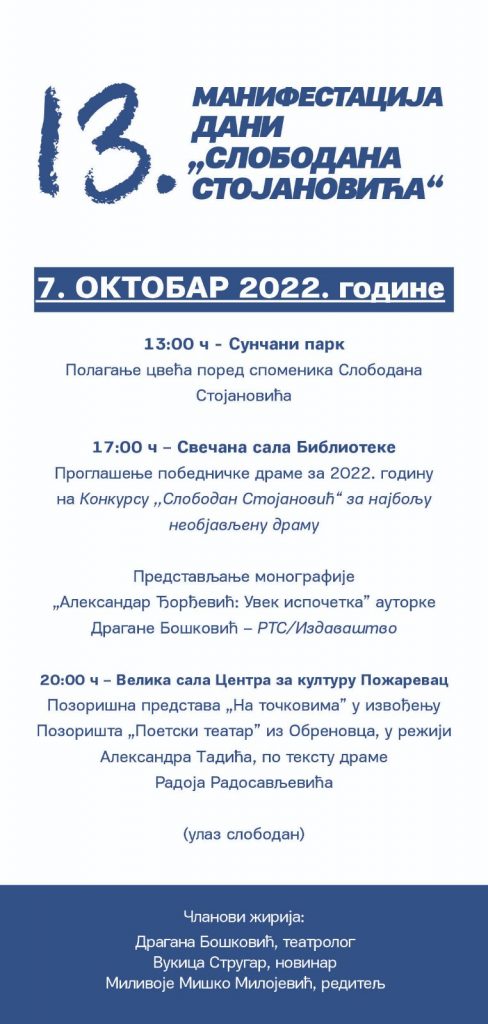 13. МАНИФЕСТАЦИЈА ДАНИ „СЛОБОДАНА СТОЈАНОВИЋА“

7. ОКТОБАР 2022. године

13:00 ч - Сунчани парк
Полагање цвећа поред споменика Слободана Стојановића

17:00 ч – Свечана сала Библиотеке
Проглашење победничке драме за 2022. годину на Конкурсу „Слободан Стојановић“ за најбољу необјављену драму

Представљање монографије „Александар Ђорђевић: Увек испочетка” ауторке Драгане Бошковић – РТС/Издаваштво

20:00 ч – Велика сала Центра за културу Пожаревац
Позоришна представа „На точковима” у извођењу Позоришта „Поетски театар” из Обреновца, у режији Александра Тадића, по тексту драме Радоја Радосављевића

(улаз слободан)

Чланови жирија:
Драгана Бошковић, театролог
Вукица Стругар, новинар
Миливоје Мишко Милојевић, редитељ